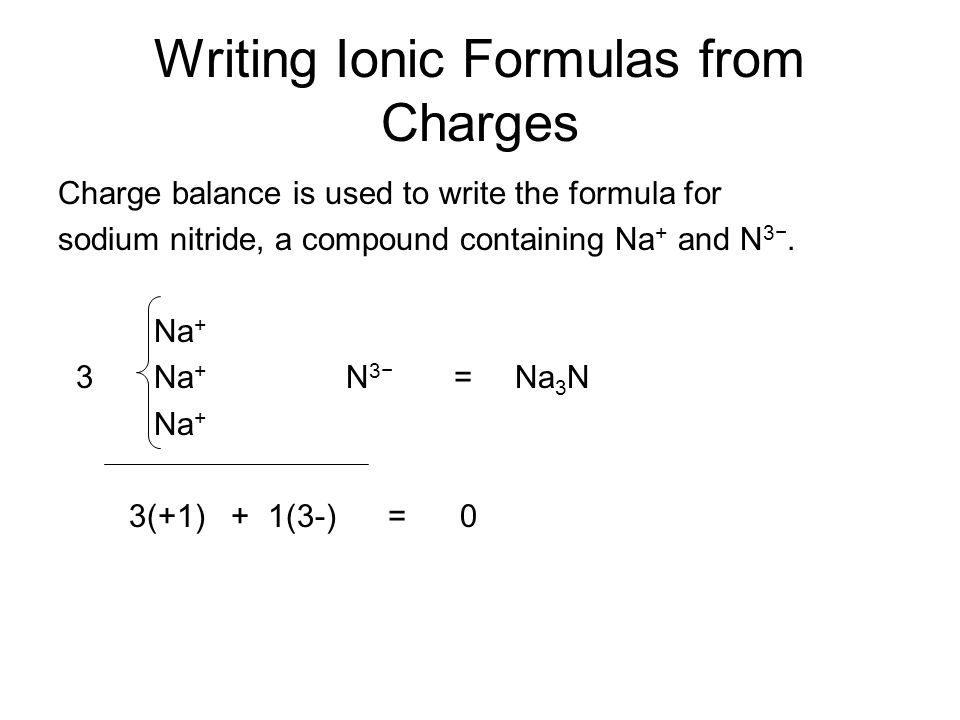 Writing Ionic Formulas from Charges

Charge balance is used to write the formula for sodium nitride, a compound containing $Na^+$ and $N^{3-}$.

$Na^+$

3 $Na^+$ $N^{3-}$ = $Na_3N$

$Na^+$

3(+1) + 1(3-) = 0